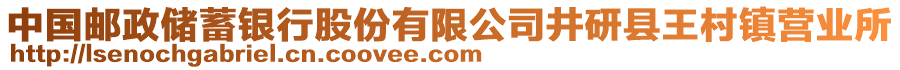 中国邮政储蓄银行股份有限公司井研县王村镇营业所
http://lsenochgabriel.cn.coovee.com